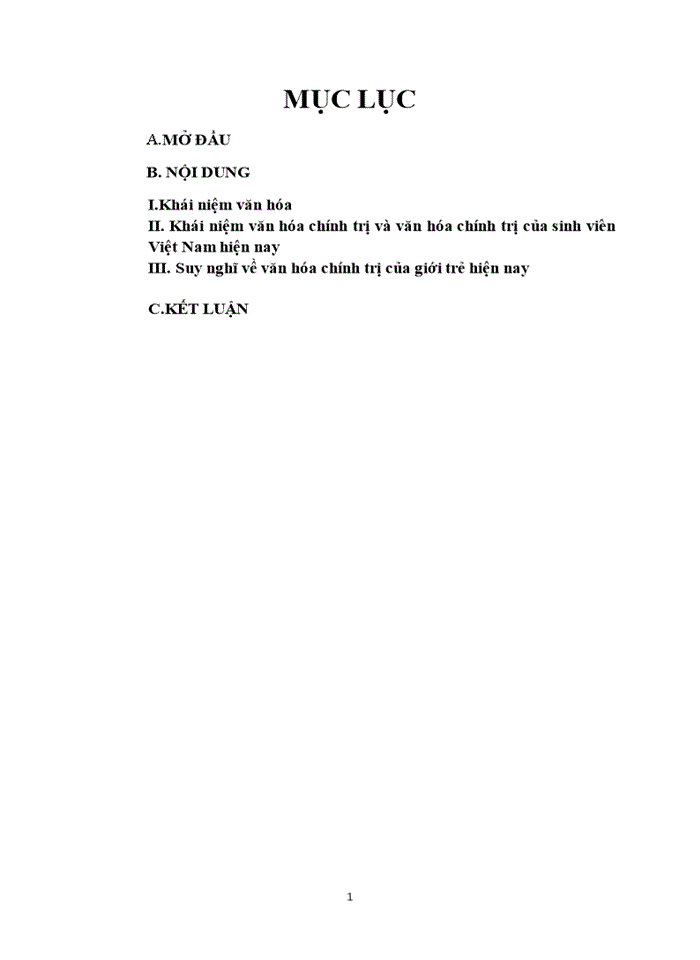 MỤC LỤC

A.MỞ ĐẦU

B. NỘI DUNG

I.Khái niệm văn hóa
II. Khái niệm văn hóa chính trị và văn hóa chính trị của sinh viên Việt Nam hiện nay
III. Suy nghĩ về văn hóa chính trị của giới trẻ hiện nay

C.KẾT LUẬN

1